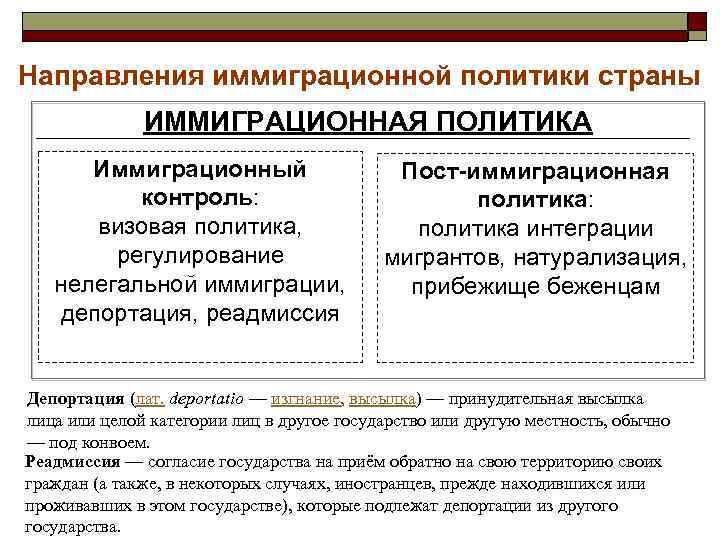 Направления иммиграционной политики страны

ИММИГРАЦИОННАЯ ПОЛИТИКА

Иммиграционный контроль: визовая политика, регулирование нелегальной иммиграции, депортация, реадмиссия

Пост-иммиграционная политика: политика интеграции мигрантов, натурализация, прибежище беженцам

Депортация (лат. deportatio — изгнание, высылка) — принудительная высылка лица или целой категории лиц в другое государство или другую местность, обычно — под конвоем.

Реадмиссия — согласие государства на приём обратно на свою территорию своих граждан (а также, в некоторых случаях, иностранцев, прежде находившихся или проживавших в этом государстве), которые подлежат депортации из другого государства.